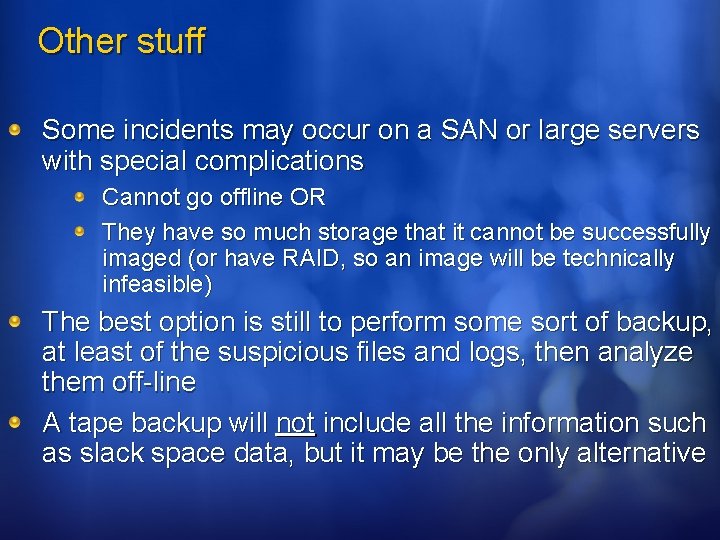 Other stuff

Some incidents may occur on a SAN or large servers with special complications

Cannot go offline OR

They have so much storage that it cannot be successfully imaged (or have RAID, so an image will be technically infeasible)

The best option is still to perform some sort of backup, at least of the suspicious files and logs, then analyze them off-line

A tape backup will not include all the information such as slack space data, but it may be the only alternative